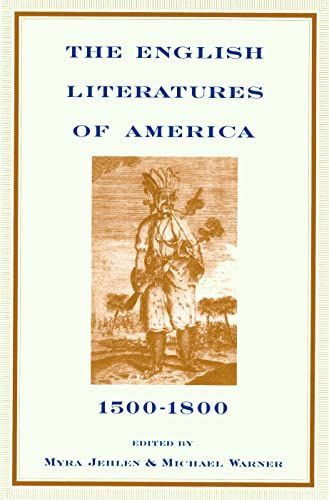 THE ENGLISH LITERATURES OF AMERICA

1500-1800

EDITED BY

MYRA JEHLEN & MICHAEL WARNER